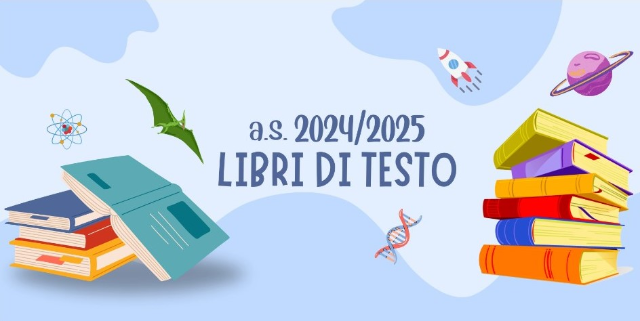 a.s. 2024/2025
LIBRI DI TESTO